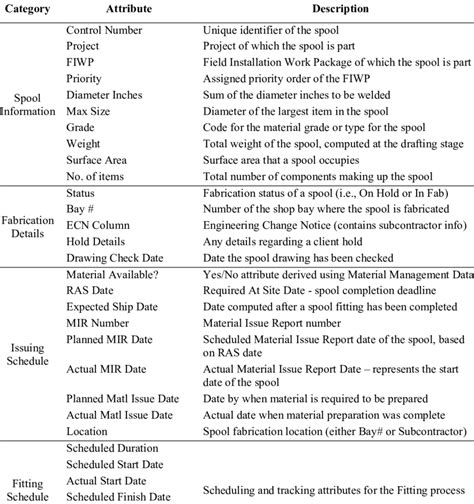 | Category | Attribute | Description |
|---|---|---|
| Spool Information | Control Number | Unique identifier of the spool |
| | Project | Project of which the spool is part |
| | FIWP | Field Installation Work Package of which the spool is part |
| | Priority | Assigned priority order of the FIWP |
| | Diameter Inches | Sum of the diameter inches to be welded |
| | Max Size | Diameter of the largest item in the spool |
| | Grade | Code for the material grade or type for the spool |
| | Weight | Total weight of the spool, computed at the drafting stage |
| | Surface Area | Surface area that a spool occupies |
| | No. of items | Total number of components making up the spool |
| Fabrication Details | Status | Fabrication status of a spool (i.e., On Hold or In Fab) |
| | Bay # | Number of the shop bay where the spool is fabricated |
| | ECN Column | Engineering Change Notice (contains subcontractor info) |
| | Hold Details | Any details regarding a client hold |
| | Drawing Check Date | Date the spool drawing has been checked |
| Issuing Schedule | Material Available? | Yes/No attribute derived using Material Management Data |
| | RAS Date | Required At Site Date - spool completion deadline |
| | Expected Ship Date | Date computed after a spool fitting has been completed |
| | MIR Number | Material Issue Report number |
| | Planned MIR Date | Scheduled Material Issue Report date of the spool, based on RAS date |
| | Actual MIR Date | Actual Material Issue Report Date – represents the start date of the spool |
| | Planned Matl Issue Date | Date by when material is required to be prepared |
| | Actual Matl Issue Date | Actual date when material preparation was complete |
| | Location | Spool fabrication location (either Bay# or Subcontractor) |
| Fitting Schedule | Scheduled Duration | Scheduling and tracking attributes for the Fitting process |
| | Scheduled Start Date | |
| | Actual Start Date | |
| | Scheduled Finish Date | |